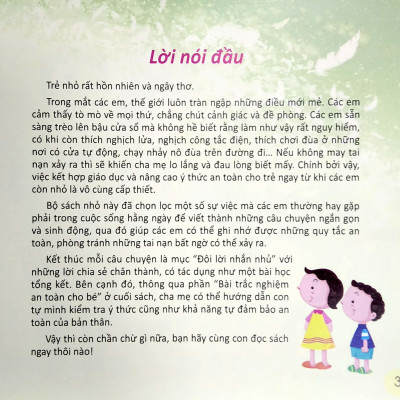 Lời nói đầu

Trẻ nhỏ rất hồn nhiên và ngây thơ.

Trong mắt các em, thế giới luôn tràn ngập những điều mới mẻ. Các em cảm thấy tò mò về mọi thứ, chẳng chút cảnh giác và đề phòng. Các em sẵn sàng trèo lên bậu cửa sổ mà không hề biết rằng làm như vậy rất nguy hiểm, có khi còn thích nghịch lửa, nghịch công tắc điện, thích chơi đùa ở những nơi có cửa tự động, chạy nhảy nô đùa trên đường đi... Nếu không may tai nạn xảy ra thì sẽ khiến cha mẹ lo lắng và đau lòng biết mấy. Chính bởi vậy, việc kết hợp giáo dục và nâng cao ý thức an toàn cho trẻ ngay từ khi các em còn nhỏ là vô cùng cấp thiết.

Bộ sách nhỏ này đã chọn lọc một số sự việc mà các em thường hay gặp phải trong cuộc sống hằng ngày để viết thành những câu chuyện ngắn gọn và sinh động, qua đó giúp các em có thể ghi nhớ được những quy tắc an toàn, phòng tránh những tai nạn bất ngờ có thể xảy ra.

Kết thúc mỗi câu chuyện là mục "Đôi lời nhắn nhủ" với những lời chia sẻ chân thành, có tác dụng như một bài học tổng kết. Bên cạnh đó, thông qua phần "Bài trắc nghiệm an toàn cho bé" ở cuối sách, cha mẹ có thể hướng dẫn con tự mình kiểm tra ý thức cũng như khả năng tự đảm bảo an toàn của bản thân.

Vậy thì còn chần chừ gì nữa, bạn hãy cùng con đọc sách ngay thôi nào!

3